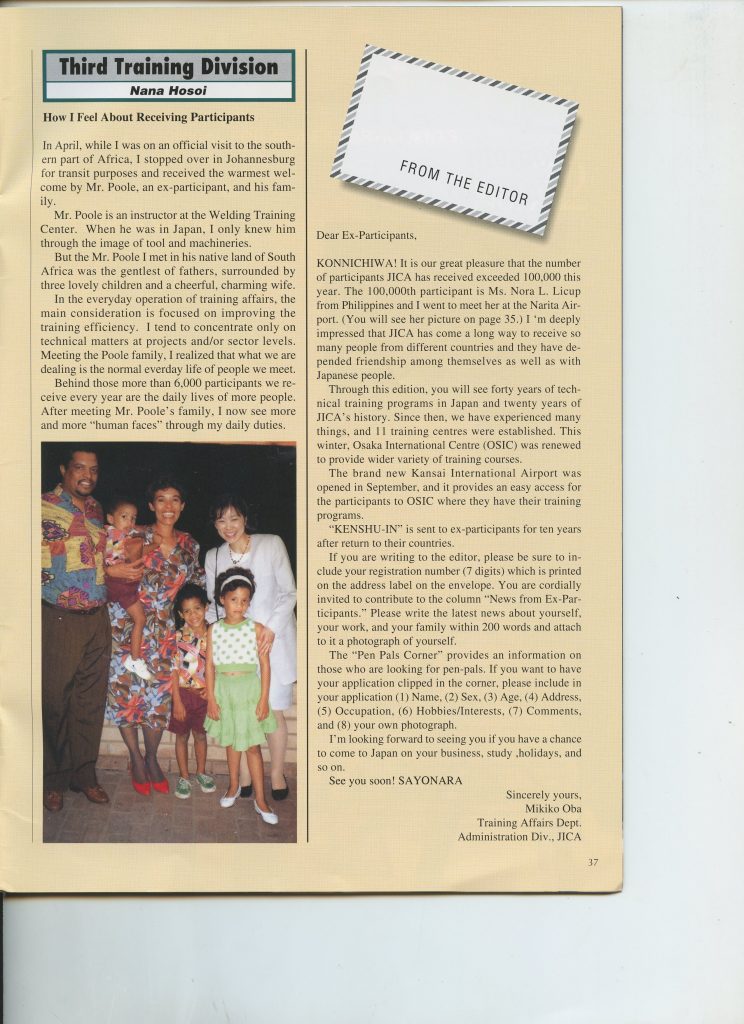 Third Training Division
Nana Hosoi

How I Feel About Receiving Participants

In April, while I was on an official visit to the southern part of Africa, I stopped over in Johannesburg for transit purposes and received the warmest welcome by Mr. Poole, an ex-participant, and his family.

Mr. Poole is an instructor at the Welding Training Center. When he was in Japan, I only knew him through the image of tool and machineries.

But the Mr. Poole I met in his native land of South Africa was the gentlest of fathers, surrounded by three lovely children and a cheerful, charming wife.

In the everyday operation of training affairs, the main consideration is focused on improving the training efficiency. I tend to concentrate only on technical matters at projects and/or sector levels. Meeting the Poole family, I realized that what we are dealing is the normal everday life of people we meet.

Behind those more than 6,000 participants we receive every year are the daily lives of more people. After meeting Mr. Poole's family, I now see more and more "human faces" through my daily duties.

FROM THE EDITOR

Dear Ex-Participants,

KONNICHIWA! It is our great pleasure that the number of participants JICA has received exceeded 100,000 this year. The 100,000th participant is Ms. Nora L. Licup from Philippines and I went to meet her at the Narita Airport. (You will see her picture on page 35.) I 'm deeply impressed that JICA has come a long way to receive so many people from different countries and they have depended friendship among themselves as well as with Japanese people.

Through this edition, you will see forty years of technical training programs in Japan and twenty years of JICA's history. Since then, we have experienced many things, and 11 training centres were established. This winter, Osaka International Centre (OSIC) was renewed to provide wider variety of training courses.

The brand new Kansai International Airport was opened in September, and it provides an easy access for the participants to OSIC where they have their training programs.

"KENSHU-IN" is sent to ex-participants for ten years after return to their countries.

If you are writing to the editor, please be sure to include your registration number (7 digits) which is printed on the address label on the envelope. You are cordially invited to contribute to the column "News from Ex-Participants." Please write the latest news about yourself, your work, and your family within 200 words and attach to it a photograph of yourself.

The "Pen Pals Corner" provides an information on those who are looking for pen-pals. If you want to have your application clipped in the corner, please include in your application (1) Name, (2) Sex, (3) Age, (4) Address, (5) Occupation, (6) Hobbies/Interests, (7) Comments, and (8) your own photograph.

I'm looking forward to seeing you if you have a chance to come to Japan on your business, study ,holidays, and so on.

See you soon! SAYONARA

Sincerely yours,
Mikiko Oba
Training Affairs Dept.
Administration Div., JICA

37